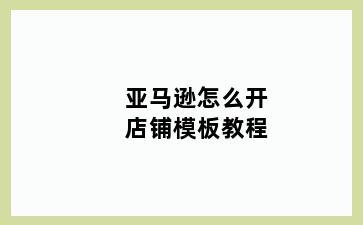 亚马逊怎么开店铺模板教程